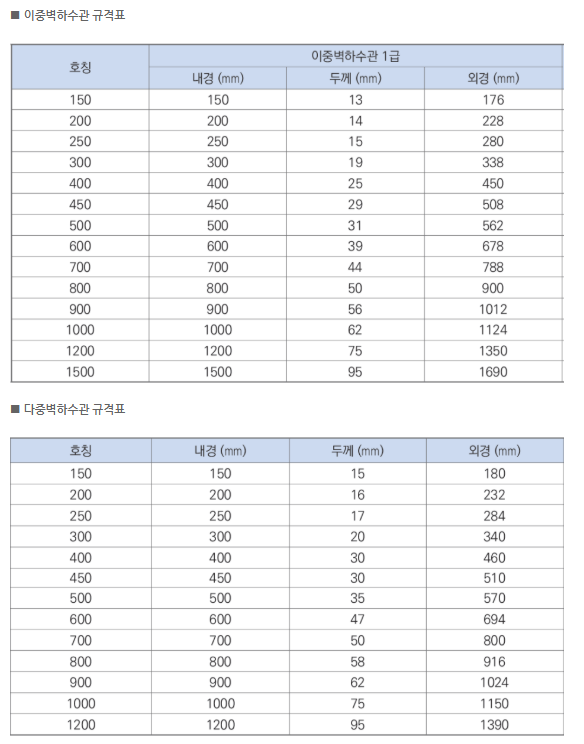 ■ 이중벽하수관 규격표

| 호칭 | 이중벽하수관 1급 | | |
|---|---|---|---|
| | 내경 (mm) | 두께 (mm) | 외경 (mm) |
| 150 | 150 | 13 | 176 |
| 200 | 200 | 14 | 228 |
| 250 | 250 | 15 | 280 |
| 300 | 300 | 19 | 338 |
| 400 | 400 | 25 | 450 |
| 450 | 450 | 29 | 508 |
| 500 | 500 | 31 | 562 |
| 600 | 600 | 39 | 678 |
| 700 | 700 | 44 | 788 |
| 800 | 800 | 50 | 900 |
| 900 | 900 | 56 | 1012 |
| 1000 | 1000 | 62 | 1124 |
| 1200 | 1200 | 75 | 1350 |
| 1500 | 1500 | 95 | 1690 |

■ 다중벽하수관 규격표

| 호칭 | 내경 (mm) | 두께 (mm) | 외경 (mm) |
|---|---|---|---|
| 150 | 150 | 15 | 180 |
| 200 | 200 | 16 | 232 |
| 250 | 250 | 17 | 284 |
| 300 | 300 | 20 | 340 |
| 400 | 400 | 30 | 460 |
| 450 | 450 | 30 | 510 |
| 500 | 500 | 35 | 570 |
| 600 | 600 | 47 | 694 |
| 700 | 700 | 50 | 800 |
| 800 | 800 | 58 | 916 |
| 900 | 900 | 62 | 1024 |
| 1000 | 1000 | 75 | 1150 |
| 1200 | 1200 | 95 | 1390 |